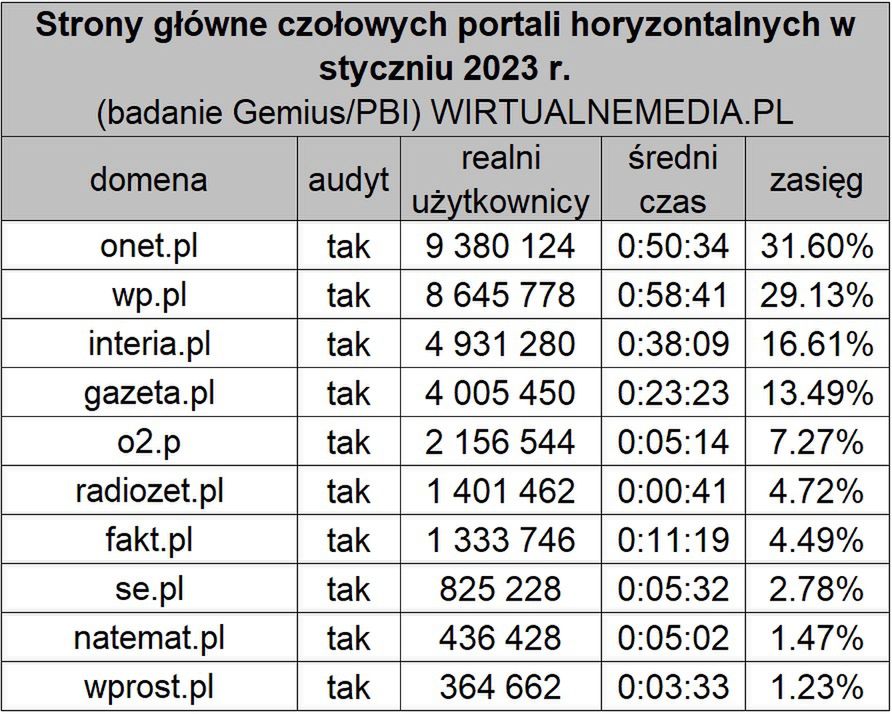 Strony główne czołowych portali horyzontalnych w styczniu 2023 r.
(badanie Gemius/PBI) WIRTUALNEMEDIA.PL

| domena | audyt | realni użytkownicy | średni czas | zasięg |
|---|---|---|---|---|
| onet.pl | tak | 9 380 124 | 0:50:34 | 31.60% |
| wp.pl | tak | 8 645 778 | 0:58:41 | 29.13% |
| interia.pl | tak | 4 931 280 | 0:38:09 | 16.61% |
| gazeta.pl | tak | 4 005 450 | 0:23:23 | 13.49% |
| o2.p | tak | 2 156 544 | 0:05:14 | 7.27% |
| radiozet.pl | tak | 1 401 462 | 0:00:41 | 4.72% |
| fakt.pl | tak | 1 333 746 | 0:11:19 | 4.49% |
| se.pl | tak | 825 228 | 0:05:32 | 2.78% |
| natemat.pl | tak | 436 428 | 0:05:02 | 1.47% |
| wprost.pl | tak | 364 662 | 0:03:33 | 1.23% |